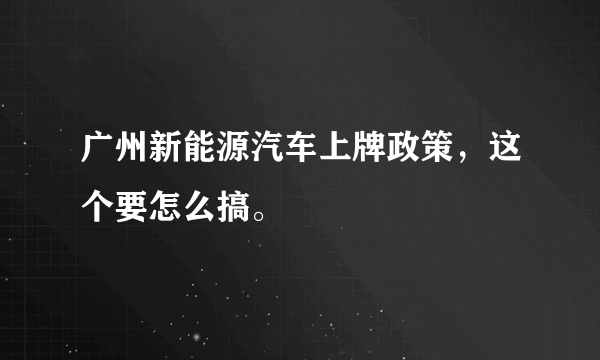 广州新能源汽车上牌政策，这个要怎么搞。